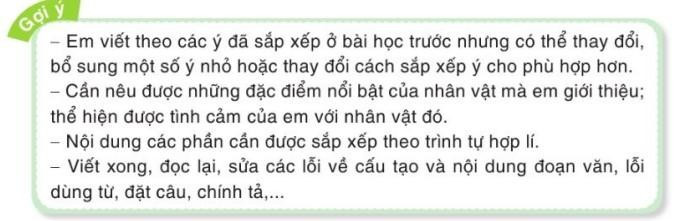 Gợi ý

– Em viết theo các ý đã sắp xếp ở bài học trước nhưng có thể thay đổi, bổ sung một số ý nhỏ hoặc thay đổi cách sắp xếp ý cho phù hợp hơn.
– Cần nêu được những đặc điểm nổi bật của nhân vật mà em giới thiệu; thể hiện được tình cảm của em với nhân vật đó.
– Nội dung các phần cần được sắp xếp theo trình tự hợp lí.
– Viết xong, đọc lại, sửa các lỗi về cấu tạo và nội dung đoạn văn, lỗi dùng từ, đặt câu, chính tả,...